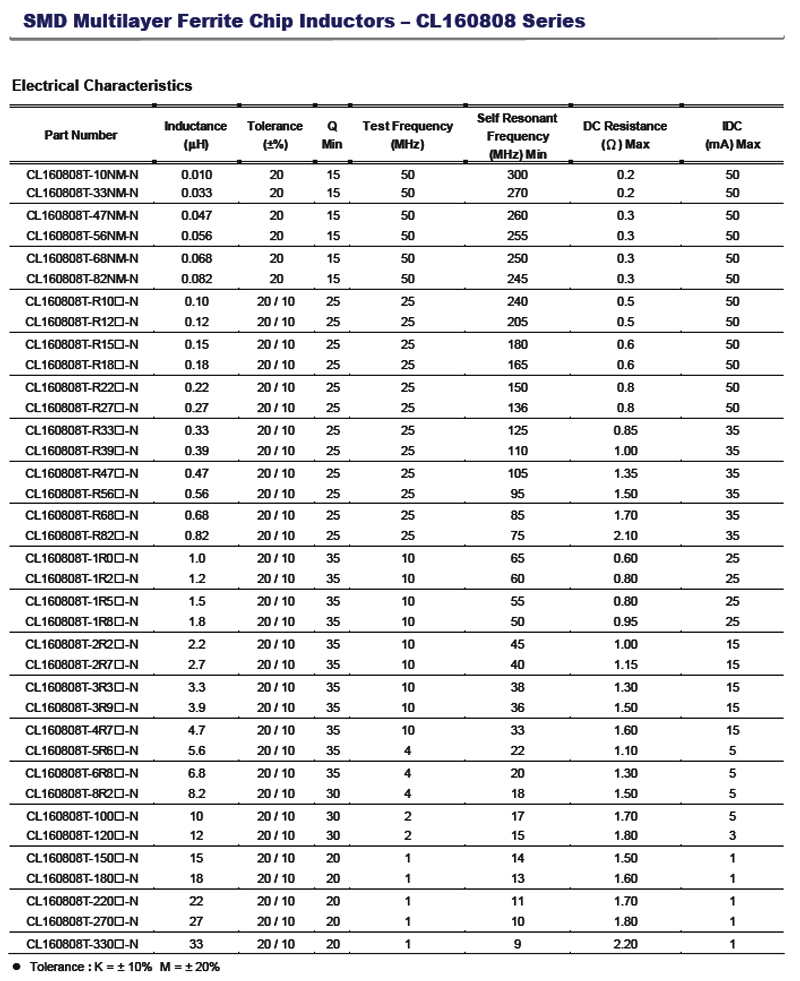 SMD Multilayer Ferrite Chip Inductors – CL160808 Series

Electrical Characteristics

| Part Number | Inductance (μH) | Tolerance (±%) | Q Min | Test Frequency (MHz) | Self Resonant Frequency (MHz) Min | DC Resistance (Ω) Max | IDC (mA) Max |
|---|---|---|---|---|---|---|---|
| CL160808T-10NM-N | 0.010 | 20 | 15 | 50 | 300 | 0.2 | 50 |
| CL160808T-33NM-N | 0.033 | 20 | 15 | 50 | 270 | 0.2 | 50 |
| CL160808T-47NM-N | 0.047 | 20 | 15 | 50 | 260 | 0.3 | 50 |
| CL160808T-56NM-N | 0.056 | 20 | 15 | 50 | 255 | 0.3 | 50 |
| CL160808T-68NM-N | 0.068 | 20 | 15 | 50 | 250 | 0.3 | 50 |
| CL160808T-82NM-N | 0.082 | 20 | 15 | 50 | 245 | 0.3 | 50 |
| CL160808T-R10□-N | 0.10 | 20 / 10 | 25 | 25 | 240 | 0.5 | 50 |
| CL160808T-R12□-N | 0.12 | 20 / 10 | 25 | 25 | 205 | 0.5 | 50 |
| CL160808T-R15□-N | 0.15 | 20 / 10 | 25 | 25 | 180 | 0.6 | 50 |
| CL160808T-R18□-N | 0.18 | 20 / 10 | 25 | 25 | 165 | 0.6 | 50 |
| CL160808T-R22□-N | 0.22 | 20 / 10 | 25 | 25 | 150 | 0.8 | 50 |
| CL160808T-R27□-N | 0.27 | 20 / 10 | 25 | 25 | 136 | 0.8 | 50 |
| CL160808T-R33□-N | 0.33 | 20 / 10 | 25 | 25 | 125 | 0.85 | 35 |
| CL160808T-R39□-N | 0.39 | 20 / 10 | 25 | 25 | 110 | 1.00 | 35 |
| CL160808T-R47□-N | 0.47 | 20 / 10 | 25 | 25 | 105 | 1.35 | 35 |
| CL160808T-R56□-N | 0.56 | 20 / 10 | 25 | 25 | 95 | 1.50 | 35 |
| CL160808T-R68□-N | 0.68 | 20 / 10 | 25 | 25 | 85 | 1.70 | 35 |
| CL160808T-R82□-N | 0.82 | 20 / 10 | 25 | 25 | 75 | 2.10 | 35 |
| CL160808T-1R0□-N | 1.0 | 20 / 10 | 35 | 10 | 65 | 0.60 | 25 |
| CL160808T-1R2□-N | 1.2 | 20 / 10 | 35 | 10 | 60 | 0.80 | 25 |
| CL160808T-1R5□-N | 1.5 | 20 / 10 | 35 | 10 | 55 | 0.80 | 25 |
| CL160808T-1R8□-N | 1.8 | 20 / 10 | 35 | 10 | 50 | 0.95 | 25 |
| CL160808T-2R2□-N | 2.2 | 20 / 10 | 35 | 10 | 45 | 1.00 | 15 |
| CL160808T-2R7□-N | 2.7 | 20 / 10 | 35 | 10 | 40 | 1.15 | 15 |
| CL160808T-3R3□-N | 3.3 | 20 / 10 | 35 | 10 | 38 | 1.30 | 15 |
| CL160808T-3R9□-N | 3.9 | 20 / 10 | 35 | 10 | 36 | 1.50 | 15 |
| CL160808T-4R7□-N | 4.7 | 20 / 10 | 35 | 10 | 33 | 1.60 | 15 |
| CL160808T-5R6□-N | 5.6 | 20 / 10 | 35 | 4 | 22 | 1.10 | 5 |
| CL160808T-6R8□-N | 6.8 | 20 / 10 | 35 | 4 | 20 | 1.30 | 5 |
| CL160808T-8R2□-N | 8.2 | 20 / 10 | 30 | 4 | 18 | 1.50 | 5 |
| CL160808T-100□-N | 10 | 20 / 10 | 30 | 2 | 17 | 1.70 | 5 |
| CL160808T-120□-N | 12 | 20 / 10 | 30 | 2 | 15 | 1.80 | 3 |
| CL160808T-150□-N | 15 | 20 / 10 | 20 | 1 | 14 | 1.50 | 1 |
| CL160808T-180□-N | 18 | 20 / 10 | 20 | 1 | 13 | 1.60 | 1 |
| CL160808T-220□-N | 22 | 20 / 10 | 20 | 1 | 11 | 1.70 | 1 |
| CL160808T-270□-N | 27 | 20 / 10 | 20 | 1 | 10 | 1.80 | 1 |
| CL160808T-330□-N | 33 | 20 / 10 | 20 | 1 | 9 | 2.20 | 1 |

● Tolerance : K = ± 10% M = ± 20%